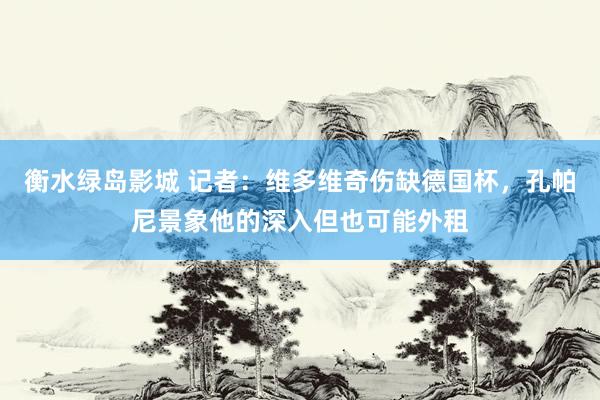 衡水绿岛影城 记者：维多维奇伤缺德国杯，孔帕尼景象他的深入但也可能外租